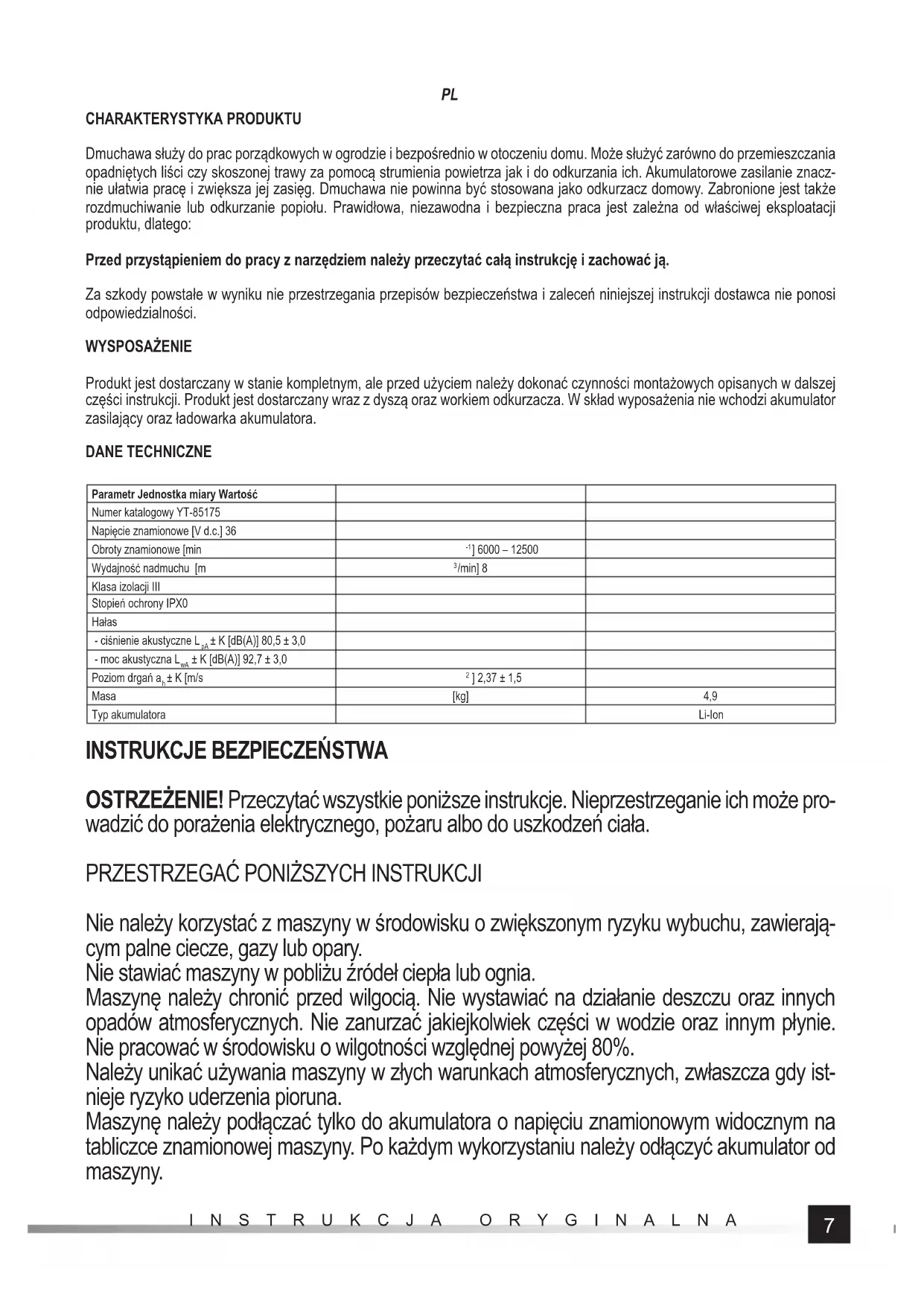 PL

CHARAKTERYSTYKA PRODUKTU

Dmuchawa służy do prac porządkowych w ogrodzie i bezpośrednio w otoczeniu domu. Może służyć zarówno do przemieszczania opadniętych liści czy skoszonej trawy za pomocą strumienia powietrza jak i do odkurzania ich. Akumulatorowe zasilanie znacznie ułatwia pracę i zwiększa jej zasięg. Dmuchawa nie powinna być stosowana jako odkurzacz domowy. Zabronione jest także rozdmuchiwanie lub odkurzanie popiołu. Prawidłowa, niezawodna i bezpieczna praca jest zależna od właściwej eksploatacji produktu, dlatego:

Przed przystąpieniem do pracy z narzędziem należy przeczytać całą instrukcję i zachować ją.

Za szkody powstałe w wyniku nie przestrzegania przepisów bezpieczeństwa i zaleceń niniejszej instrukcji dostawca nie ponosi odpowiedzialności.

WYSPOSAŻENIE

Produkt jest dostarczany w stanie kompletnym, ale przed użyciem należy dokonać czynności montażowych opisanych w dalszej części instrukcji. Produkt jest dostarczany wraz z dyszą oraz workiem odkurzacza. W skład wyposażenia nie wchodzi akumulator zasilający oraz ładowarka akumulatora.

DANE TECHNICZNE

| Parametr Jednostka miary Wartość | | |
|---|---|---|
| Numer katalogowy YT-85175 | | |
| Napięcie znamionowe [V d.c.] 36 | | |
| Obroty znamionowe [min | $^{-1}$] 6000 – 12500 | |
| Wydajność nadmuchu [m | $^{3}$/min] 8 | |
| Klasa izolacji III | | |
| Stopień ochrony IPX0 | | |
| Hałas | | |
| - ciśnienie akustyczne $L_{pA}$ ± K [dB(A)] 80,5 ± 3,0 | | |
| - moc akustyczna $L_{wA}$ ± K [dB(A)] 92,7 ± 3,0 | | |
| Poziom drgań $a_h$ ± K [m/s | $^{2}$ ] 2,37 ± 1,5 | |
| Masa | [kg] | 4,9 |
| Typ akumulatora | | Li-Ion |

INSTRUKCJE BEZPIECZEŃSTWA

OSTRZEŻENIE! Przeczytać wszystkie poniższe instrukcje. Nieprzestrzeganie ich może prowadzić do porażenia elektrycznego, pożaru albo do uszkodzeń ciała.

PRZESTRZEGAĆ PONIŻSZYCH INSTRUKCJI

Nie należy korzystać z maszyny w środowisku o zwiększonym ryzyku wybuchu, zawierającym palne ciecze, gazy lub opary.
Nie stawiać maszyny w pobliżu źródeł ciepła lub ognia.
Maszynę należy chronić przed wilgocią. Nie wystawiać na działanie deszczu oraz innych opadów atmosferycznych. Nie zanurzać jakiejkolwiek części w wodzie oraz innym płynie. Nie pracować w środowisku o wilgotności względnej powyżej 80%.
Należy unikać używania maszyny w złych warunkach atmosferycznych, zwłaszcza gdy istnieje ryzyko uderzenia pioruna.
Maszynę należy podłączać tylko do akumulatora o napięciu znamionowym widocznym na tabliczce znamionowej maszyny. Po każdym wykorzystaniu należy odłączyć akumulator od maszyny.

INSTRUKCJA ORYGINALNA 7